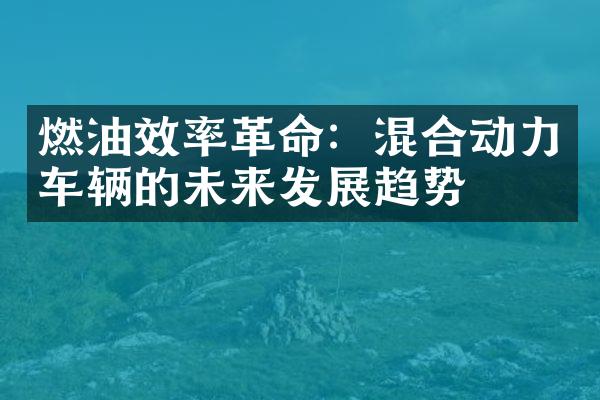 燃油效率革命：混合动力车辆的未来发展趋势